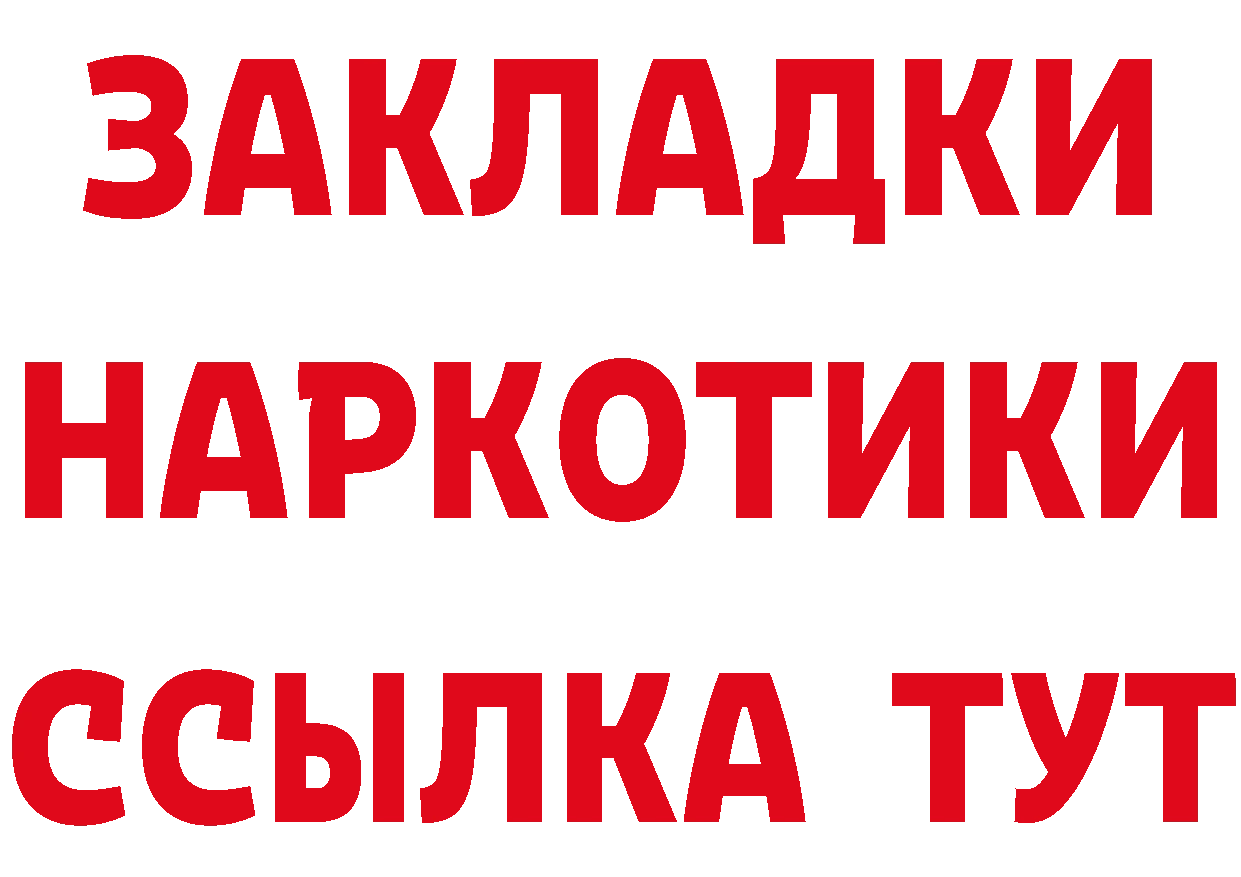 ЗАКЛАДКИ НАРКОТИКИ ССЫЛКА ТУТ